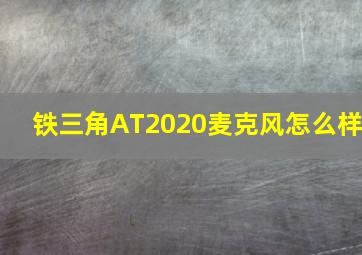 铁三角AT2020麦克风怎么样